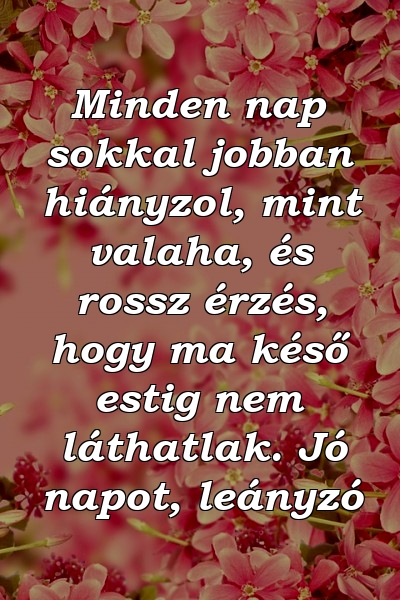 Minden nap sokkal jobban hiányzol, mint valaha, és rossz érzés, hogy ma késő estig nem láthatlak. Jó napot, leányzó